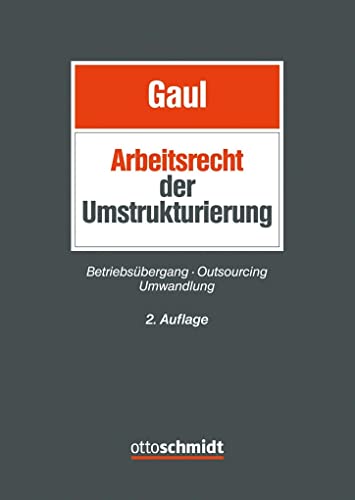 Gaul

Arbeitsrecht der Umstrukturierung

Betriebsübergang · Outsourcing
Umwandlung

2. Auflage

ottoschmidt